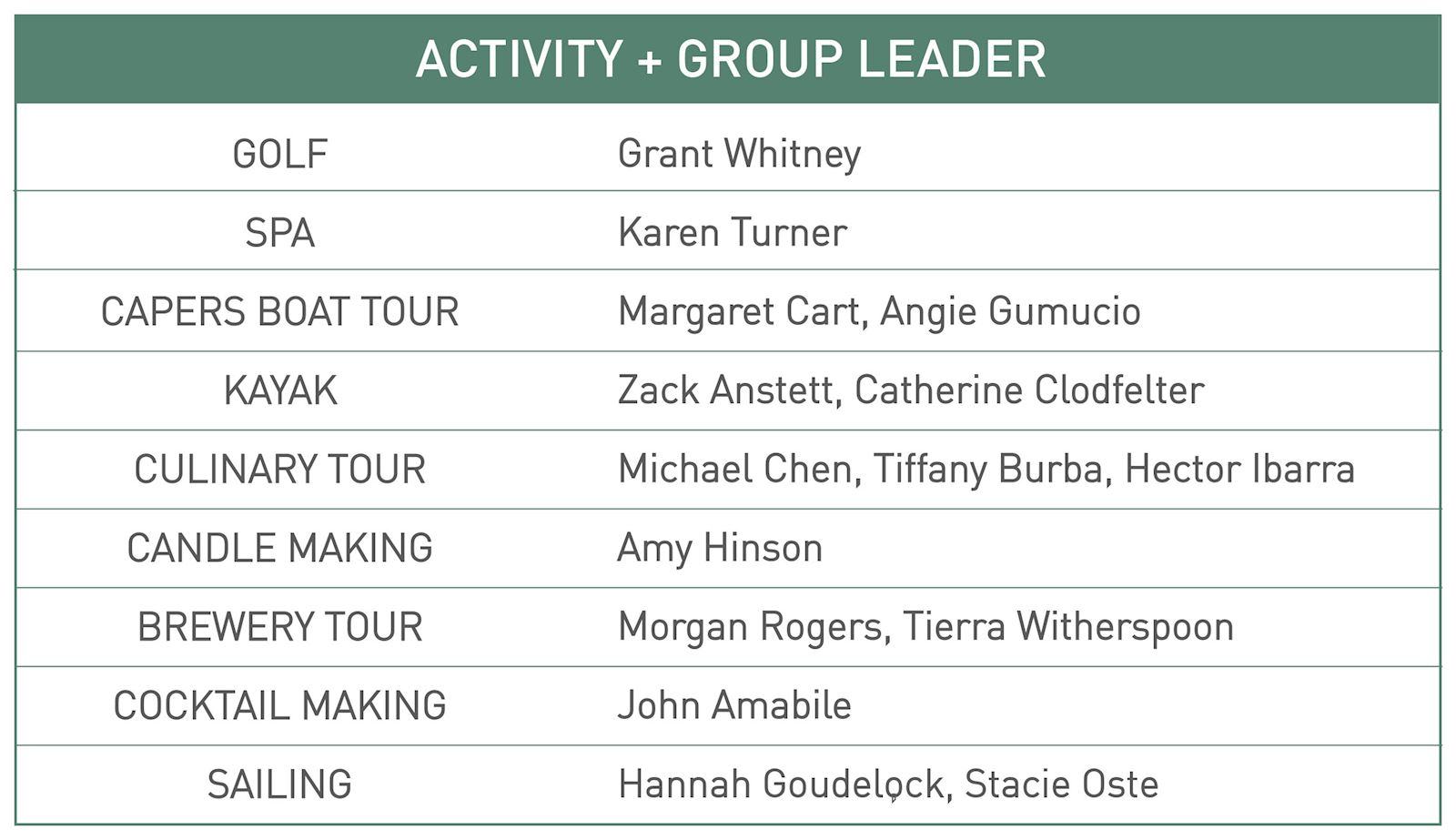 | ACTIVITY + GROUP LEADER | |
|---|---|
| GOLF | Grant Whitney |
| SPA | Karen Turner |
| CAPERS BOAT TOUR | Margaret Cart, Angie Gumucio |
| KAYAK | Zack Anstett, Catherine Clodfelter |
| CULINARY TOUR | Michael Chen, Tiffany Burba, Hector Ibarra |
| CANDLE MAKING | Amy Hinson |
| BREWERY TOUR | Morgan Rogers, Tierra Witherspoon |
| COCKTAIL MAKING | John Amabile |
| SAILING | Hannah Goudelock, Stacie Oste |